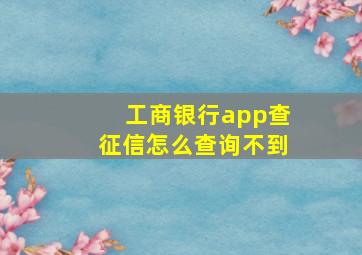 工商银行app查征信怎么查询不到